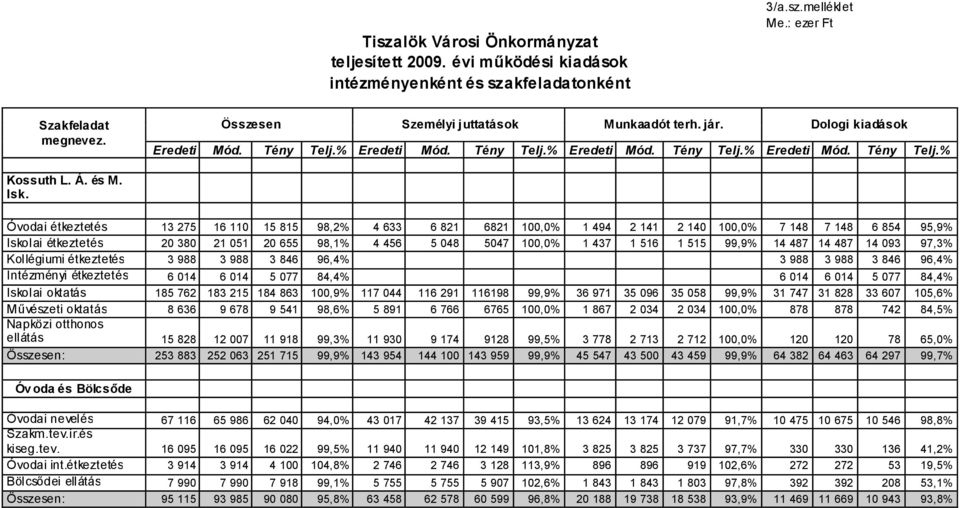 3/a.sz.melléklet
Me.: ezer Ft

Tiszalök Városi Önkormányzat
teljesített 2009. évi működési kiadások
intézményenként és szakfeladatonként

| Szakfeladat megnevez. | Összesen | | | | Személyi juttatások | | | | Munkaadót terh. jár. | | | | Dologi kiadások | | | |
|---|---|---|---|---|---|---|---|---|---|---|---|---|---|---|---|---|
| | Eredeti | Mód. | Tény | Telj.% | Eredeti | Mód. | Tény | Telj.% | Eredeti | Mód. | Tény | Telj.% | Eredeti | Mód. | Tény | Telj.% |
| Kossuth L. Á. és M. Isk. | | | | | | | | | | | | | | | | |
| Óvodai étkeztetés | 13 275 | 16 110 | 15 815 | 98,2% | 4 633 | 6 821 | 6821 | 100,0% | 1 494 | 2 141 | 2 140 | 100,0% | 7 148 | 7 148 | 6 854 | 95,9% |
| Iskolai étkeztetés | 20 380 | 21 051 | 20 655 | 98,1% | 4 456 | 5 048 | 5047 | 100,0% | 1 437 | 1 516 | 1 515 | 99,9% | 14 487 | 14 487 | 14 093 | 97,3% |
| Kollégiumi étkeztetés | 3 988 | 3 988 | 3 846 | 96,4% | | | | | | | | | 3 988 | 3 988 | 3 846 | 96,4% |
| Intézményi étkeztetés | 6 014 | 6 014 | 5 077 | 84,4% | | | | | | | | | 6 014 | 6 014 | 5 077 | 84,4% |
| Iskolai oktatás | 185 762 | 183 215 | 184 863 | 100,9% | 117 044 | 116 291 | 116198 | 99,9% | 36 971 | 35 096 | 35 058 | 99,9% | 31 747 | 31 828 | 33 607 | 105,6% |
| Művészeti oktatás | 8 636 | 9 678 | 9 541 | 98,6% | 5 891 | 6 766 | 6765 | 100,0% | 1 867 | 2 034 | 2 034 | 100,0% | 878 | 878 | 742 | 84,5% |
| Napközi otthonos ellátás | 15 828 | 12 007 | 11 918 | 99,3% | 11 930 | 9 174 | 9128 | 99,5% | 3 778 | 2 713 | 2 712 | 100,0% | 120 | 120 | 78 | 65,0% |
| Összesen: | 253 883 | 252 063 | 251 715 | 99,9% | 143 954 | 144 100 | 143 959 | 99,9% | 45 547 | 43 500 | 43 459 | 99,9% | 64 382 | 64 463 | 64 297 | 99,7% |
| Óvoda és Bölcsőde | | | | | | | | | | | | | | | | |
| Óvodai nevelés | 67 116 | 65 986 | 62 040 | 94,0% | 43 017 | 42 137 | 39 415 | 93,5% | 13 624 | 13 174 | 12 079 | 91,7% | 10 475 | 10 675 | 10 546 | 98,8% |
| Szakm.tev.ir.és kiseg.tev. | 16 095 | 16 095 | 16 022 | 99,5% | 11 940 | 11 940 | 12 149 | 101,8% | 3 825 | 3 825 | 3 737 | 97,7% | 330 | 330 | 136 | 41,2% |
| Óvodai int.étkeztetés | 3 914 | 3 914 | 4 100 | 104,8% | 2 746 | 2 746 | 3 128 | 113,9% | 896 | 896 | 919 | 102,6% | 272 | 272 | 53 | 19,5% |
| Bölcsődei ellátás | 7 990 | 7 990 | 7 918 | 99,1% | 5 755 | 5 755 | 5 907 | 102,6% | 1 843 | 1 843 | 1 803 | 97,8% | 392 | 392 | 208 | 53,1% |
| Összesen: | 95 115 | 93 985 | 90 080 | 95,8% | 63 458 | 62 578 | 60 599 | 96,8% | 20 188 | 19 738 | 18 538 | 93,9% | 11 469 | 11 669 | 10 943 | 93,8% |